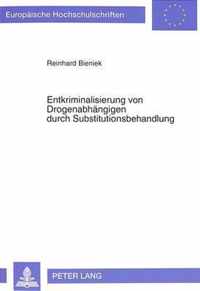 Europäische Hochschulschriften

Reinhard Bieniek

Entkriminalisierung von Drogenabhängigen durch Substitutionsbehandlung

PETER LANG